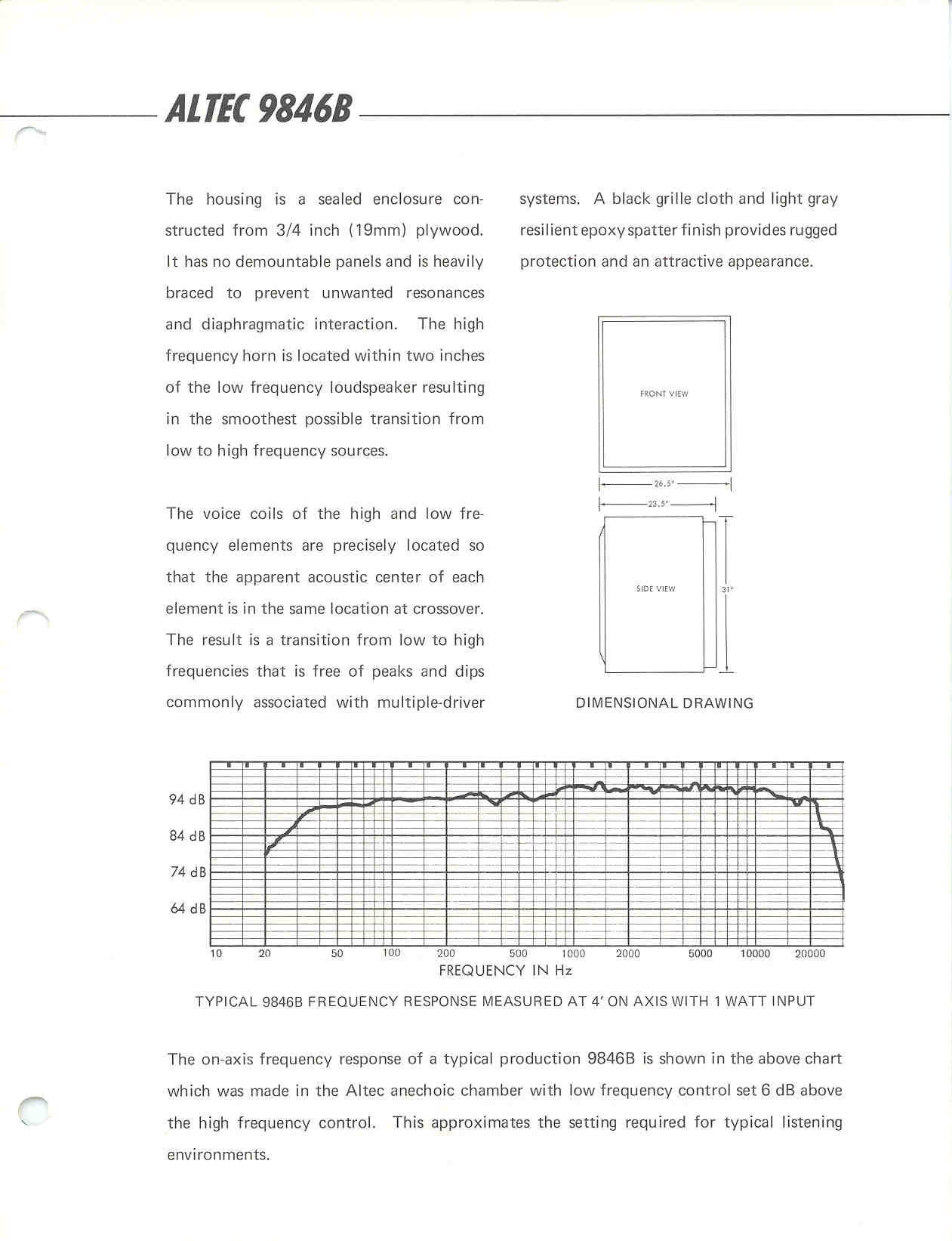 ALTEC 9846B

The housing is a sealed enclosure constructed from 3/4 inch (19mm) plywood. It has no demountable panels and is heavily braced to prevent unwanted resonances and diaphragmatic interaction. The high frequency horn is located within two inches of the low frequency loudspeaker resulting in the smoothest possible transition from low to high frequency sources.

The voice coils of the high and low frequency elements are precisely located so that the apparent acoustic center of each element is in the same location at crossover. The result is a transition from low to high frequencies that is free of peaks and dips commonly associated with multiple-driver systems. A black grille cloth and light gray resilient epoxy spatter finish provides rugged protection and an attractive appearance.

FRONT VIEW

26.5"

23.5"

SIDE VIEW

31"

DIMENSIONAL DRAWING

94 dB
84 dB
74 dB
64 dB

10 20 50 100 200 500 1000 2000 5000 10000 20000

FREQUENCY IN Hz

TYPICAL 9846B FREQUENCY RESPONSE MEASURED AT 4' ON AXIS WITH 1 WATT INPUT

The on-axis frequency response of a typical production 9846B is shown in the above chart which was made in the Altec anechoic chamber with low frequency control set 6 dB above the high frequency control. This approximates the setting required for typical listening environments.